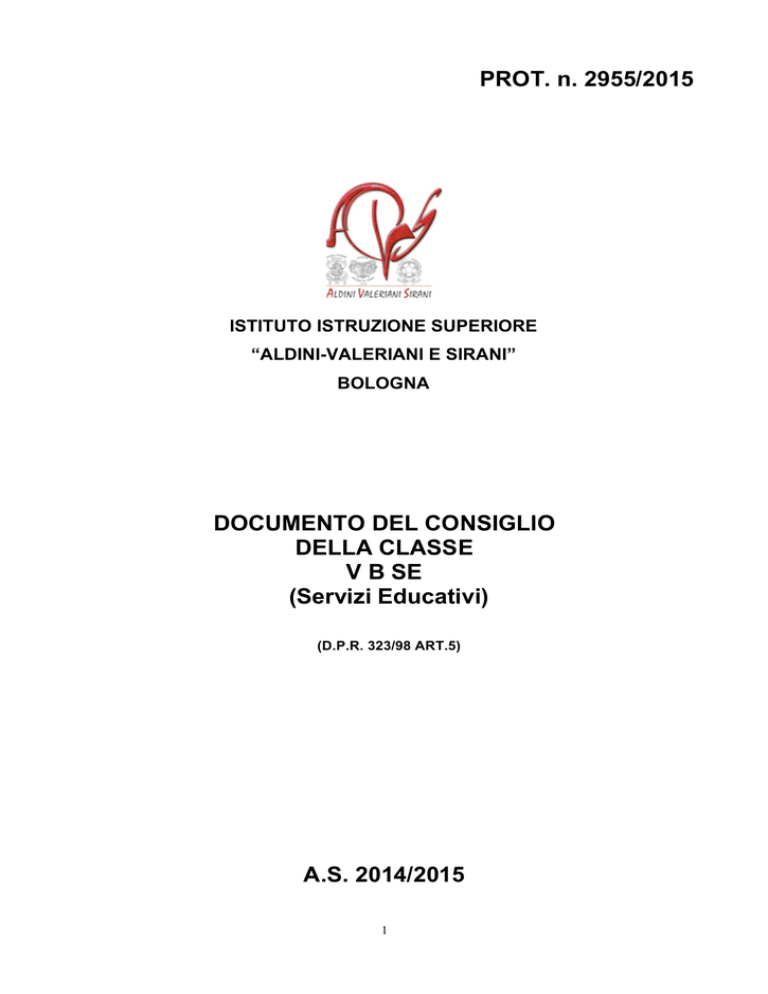 PROT. n. 2955/2015

ALDINI VALERIANI SIRANI

ISTITUTO ISTRUZIONE SUPERIORE
“ALDINI-VALERIANI E SIRANI”
BOLOGNA

DOCUMENTO DEL CONSIGLIO
DELLA CLASSE
V B SE
(Servizi Educativi)

(D.P.R. 323/98 ART.5)

A.S. 2014/2015

1